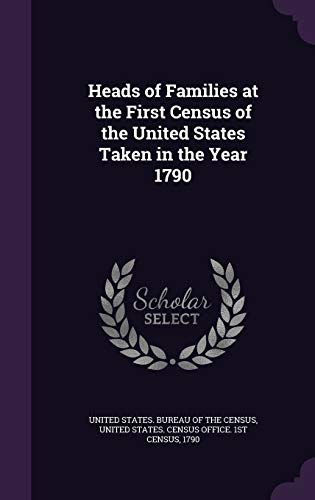 Heads of Families at the First Census of the United States Taken in the Year 1790

Scholar SELECT

UNITED STATES. BUREAU OF THE CENSUS, UNITED STATES. CENSUS OFFICE. 1ST CENSUS, 1790